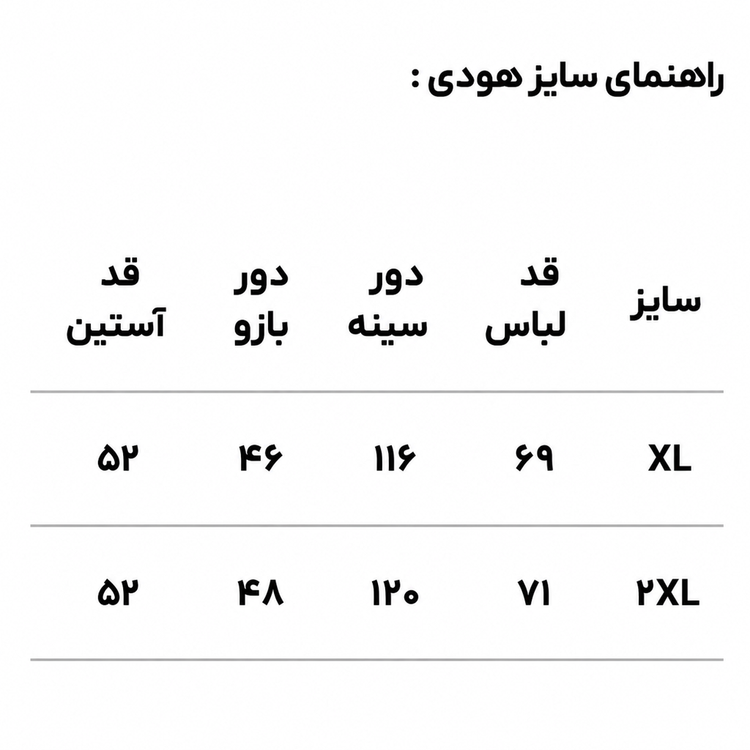 راهنمای سایز هودی :

| سایز | قد لباس | دور سینه | دور بازو | قد آستین |
|---|---|---|---|---|
| XL | ۶۹ | ۱۱۶ | ۴۶ | ۵۲ |
| ۲XL | ۷۱ | ۱۲۰ | ۴۸ | ۵۲ |